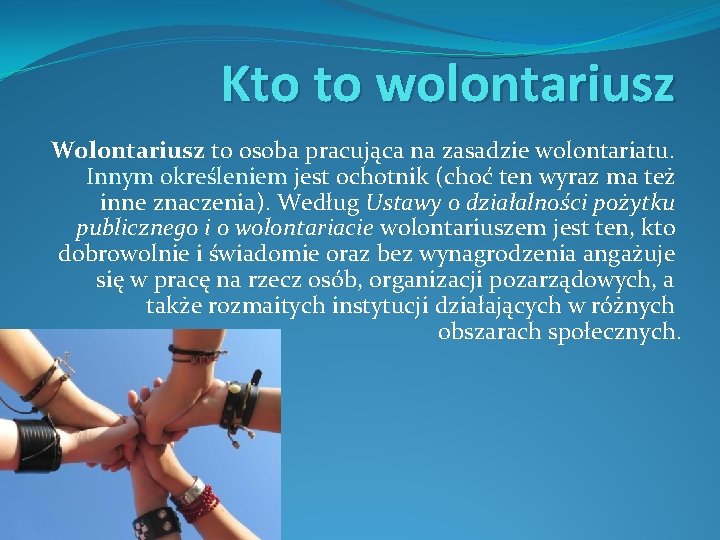 Kto to wolontariusz

Wolontariusz to osoba pracująca na zasadzie wolontariatu. Innym określeniem jest ochotnik (choć ten wyraz ma też inne znaczenia). Według Ustawy o działalności pożytku publicznego i o wolontariacie wolontariuszem jest ten, kto dobrowolnie i świadomie oraz bez wynagrodzenia angażuje się w pracę na rzecz osób, organizacji pozarządowych, a także rozmaitych instytucji działających w różnych obszarach społecznych.